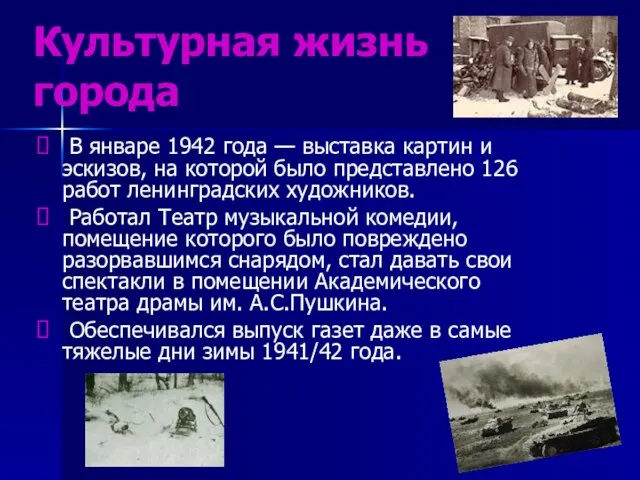 Культурная жизнь города

 В январе 1942 года — выставка картин и эскизов, на которой было представлено 126 работ ленинградских художников.

 Работал Театр музыкальной комедии, помещение которого было повреждено разорвавшимся снарядом, стал давать свои спектакли в помещении Академического театра драмы им. А.С.Пушкина.

 Обеспечивался выпуск газет даже в самые тяжелые дни зимы 1941/42 года.